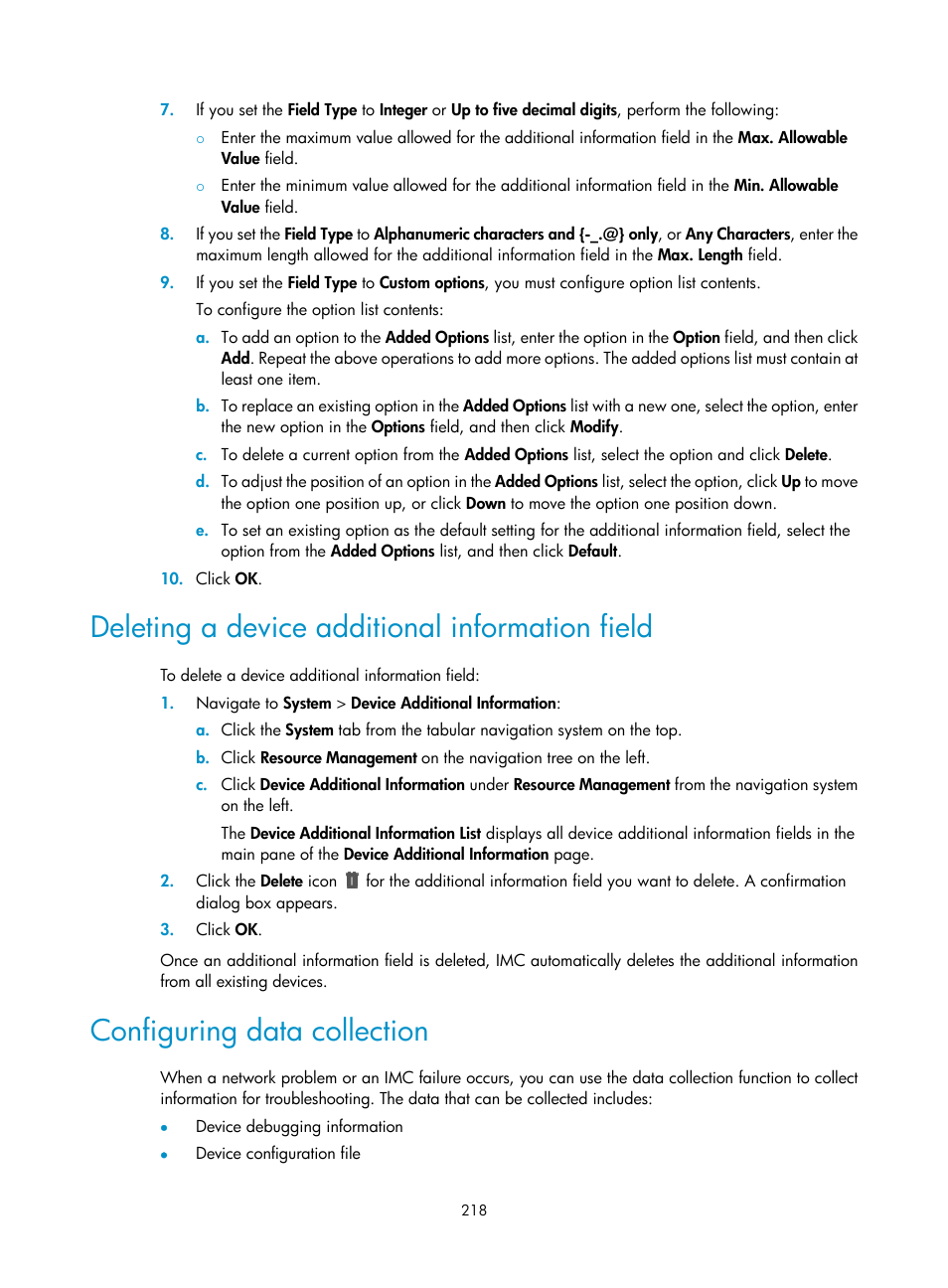 7. If you set the Field Type to Integer or Up to five decimal digits, perform the following:

○ Enter the maximum value allowed for the additional information field in the Max. Allowable Value field.

○ Enter the minimum value allowed for the additional information field in the Min. Allowable Value field.

8. If you set the Field Type to Alphanumeric characters and {-_.@} only, or Any Characters, enter the maximum length allowed for the additional information field in the Max. Length field.

9. If you set the Field Type to Custom options, you must configure option list contents.

To configure the option list contents:

a. To add an option to the Added Options list, enter the option in the Option field, and then click Add. Repeat the above operations to add more options. The added options list must contain at least one item.

b. To replace an existing option in the Added Options list with a new one, select the option, enter the new option in the Options field, and then click Modify.

c. To delete a current option from the Added Options list, select the option and click Delete.

d. To adjust the position of an option in the Added Options list, select the option, click Up to move the option one position up, or click Down to move the option one position down.

e. To set an existing option as the default setting for the additional information field, select the option from the Added Options list, and then click Default.

10. Click OK.

Deleting a device additional information field

To delete a device additional information field:

1. Navigate to System > Device Additional Information:

a. Click the System tab from the tabular navigation system on the top.

b. Click Resource Management on the navigation tree on the left.

c. Click Device Additional Information under Resource Management from the navigation system on the left.

The Device Additional Information List displays all device additional information fields in the main pane of the Device Additional Information page.

2. Click the Delete icon for the additional information field you want to delete. A confirmation dialog box appears.

3. Click OK.

Once an additional information field is deleted, IMC automatically deletes the additional information from all existing devices.

Configuring data collection

When a network problem or an IMC failure occurs, you can use the data collection function to collect information for troubleshooting. The data that can be collected includes:

• Device debugging information

• Device configuration file

218